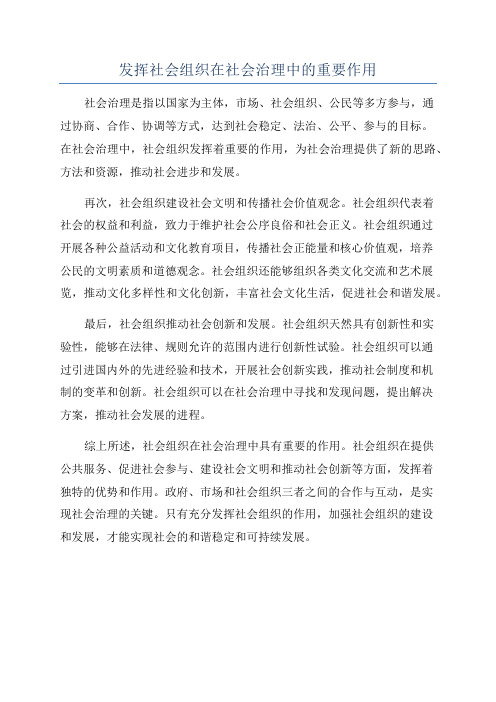 发挥社会组织在社会治理中的重要作用

社会治理是指以国家为主体，市场、社会组织、公民等多方参与，通过协商、合作、协调等方式，达到社会稳定、法治、公平、参与的目标。在社会治理中，社会组织发挥着重要的作用，为社会治理提供了新的思路、方法和资源，推动社会进步和发展。

再次，社会组织建设社会文明和传播社会价值观念。社会组织代表着社会的权益和利益，致力于维护社会公序良俗和社会正义。社会组织通过开展各种公益活动和文化教育项目，传播社会正能量和核心价值观，培养公民的文明素质和道德观念。社会组织还能够组织各类文化交流和艺术展览，推动文化多样性和文化创新，丰富社会文化生活，促进社会和谐发展。

最后，社会组织推动社会创新和发展。社会组织天然具有创新性和实验性，能够在法律、规则允许的范围内进行创新性试验。社会组织可以通过引进国内外的先进经验和技术，开展社会创新实践，推动社会制度和机制的变革和创新。社会组织可以在社会治理中寻找和发现问题，提出解决方案，推动社会发展的进程。

综上所述，社会组织在社会治理中具有重要的作用。社会组织在提供公共服务、促进社会参与、建设社会文明和推动社会创新等方面，发挥着独特的优势和作用。政府、市场和社会组织三者之间的合作与互动，是实现社会治理的关键。只有充分发挥社会组织的作用，加强社会组织的建设和发展，才能实现社会的和谐稳定和可持续发展。